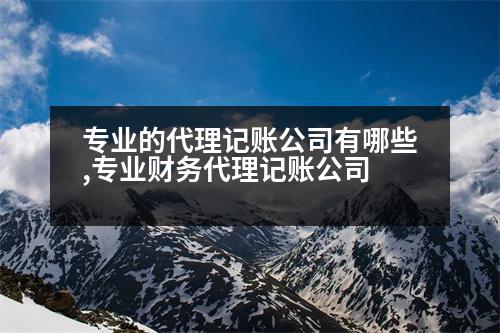 专业的代理记账公司有哪些,专业财务代理记账公司